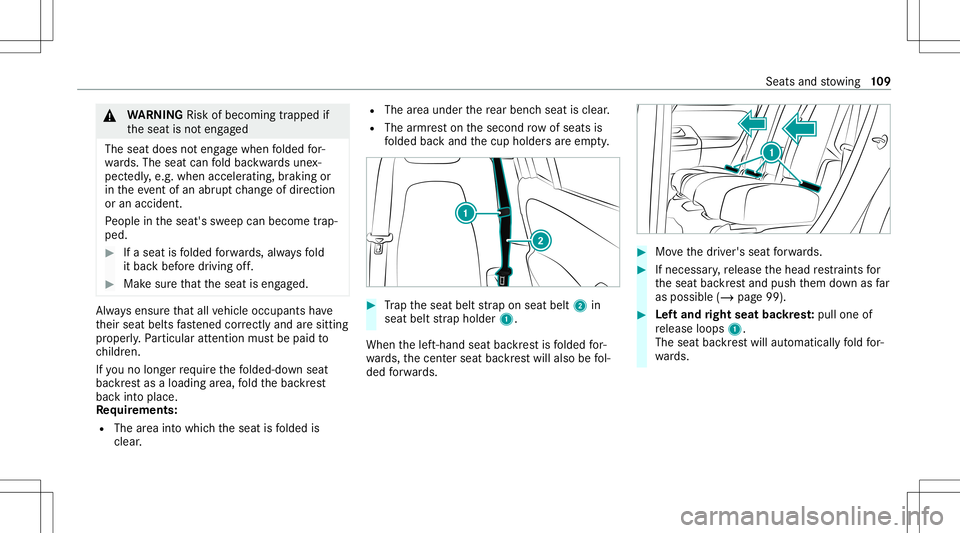 Seats and stowing 109

⚠ WARNING Risk of becoming trapped if the seat is not engaged

The seat does not engage when folded forwards. The seat can fold backwards unexpectedly, e.g. when accelerating, braking or in the event of an abrupt change of direction or an accident.

People in the seat's sweep can become trapped.

▶ If a seat is folded forwards, always fold it back before driving off.

▶ Make sure that the seat is engaged.

Always ensure that all vehicle occupants have their seat belts fastened correctly and are sitting properly. Particular attention must be paid to children.

If you no longer require the folded-down seat backrest as a loading area, fold the backrest back into place.

Requirements:

• The area into which the seat is folded is clear.

• The area under the rear bench seat is clear.

• The armrest on the second row of seats is folded back and the cup holders are empty.

1

2

▶ Trap the seat belt strap on seat belt 2 in seat belt strap holder 1.

When the left-hand seat backrest is folded forwards, the center seat backrest will also be folded forwards.

1

▶ Move the driver's seat forwards.

▶ If necessary, release the head restraints for the seat backrest and push them down as far as possible (→ page 99).

▶ Left and right seat backrest: pull one of release loops 1.
The seat backrest will automatically fold forwards.

carmanualsonline.info